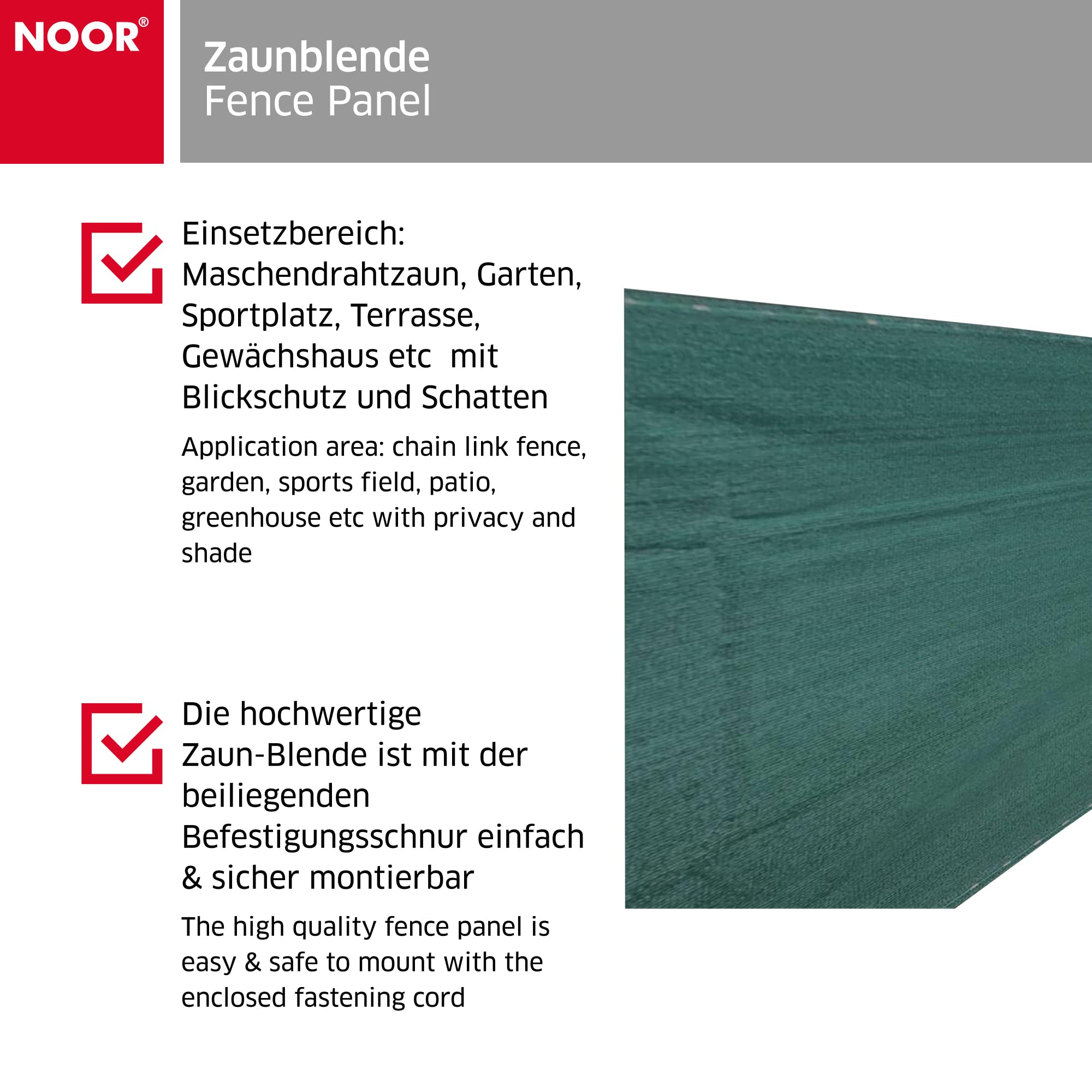 NOOR®

Zaunblende
Fence Panel

Einsetzbereich: Maschendrahtzaun, Garten, Sportplatz, Terrasse, Gewächshaus etc  mit Blickschutz und Schatten

Application area: chain link fence, garden, sports field, patio, greenhouse etc with privacy and shade

Die hochwertige Zaun-Blende ist mit der beiliegenden Befestigungsschnur einfach & sicher montierbar

The high quality fence panel is easy & safe to mount with the enclosed fastening cord